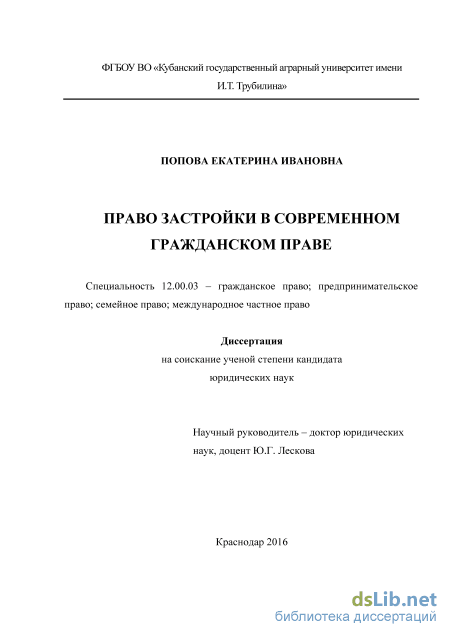 ФГБОУ ВО «Кубанский государственный аграрный университет имени И.Т. Трубилина»

ПОПОВА ЕКАТЕРИНА ИВАНОВНА

ПРАВО ЗАСТРОЙКИ В СОВРЕМЕННОМ ГРАЖДАНСКОМ ПРАВЕ

Специальность 12.00.03 – гражданское право; предпринимательское право; семейное право; международное частное право

Диссертация
на соискание ученой степени кандидата юридических наук

Научный руководитель – доктор юридических наук, доцент Ю.Г. Лескова

Краснодар 2016

dsLib.net
библиотека диссертаций